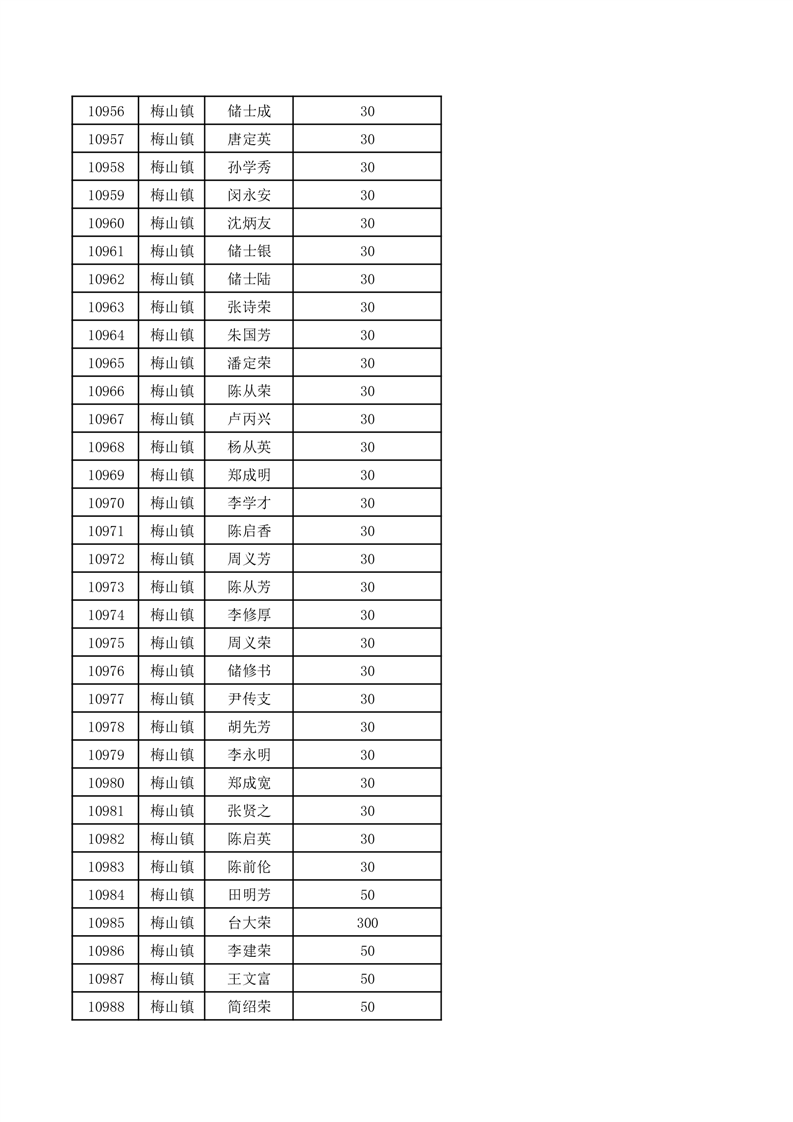 | 10956 | 梅山镇 | 储士成 | 30 |
|---|---|---|---|
| 10957 | 梅山镇 | 唐定英 | 30 |
| 10958 | 梅山镇 | 孙学秀 | 30 |
| 10959 | 梅山镇 | 闵永安 | 30 |
| 10960 | 梅山镇 | 沈炳友 | 30 |
| 10961 | 梅山镇 | 储士银 | 30 |
| 10962 | 梅山镇 | 储士陆 | 30 |
| 10963 | 梅山镇 | 张诗荣 | 30 |
| 10964 | 梅山镇 | 朱国芳 | 30 |
| 10965 | 梅山镇 | 潘定荣 | 30 |
| 10966 | 梅山镇 | 陈从荣 | 30 |
| 10967 | 梅山镇 | 卢丙兴 | 30 |
| 10968 | 梅山镇 | 杨从英 | 30 |
| 10969 | 梅山镇 | 郑成明 | 30 |
| 10970 | 梅山镇 | 李学才 | 30 |
| 10971 | 梅山镇 | 陈启香 | 30 |
| 10972 | 梅山镇 | 周义芳 | 30 |
| 10973 | 梅山镇 | 陈从芳 | 30 |
| 10974 | 梅山镇 | 李修厚 | 30 |
| 10975 | 梅山镇 | 周义荣 | 30 |
| 10976 | 梅山镇 | 储修书 | 30 |
| 10977 | 梅山镇 | 尹传支 | 30 |
| 10978 | 梅山镇 | 胡先芳 | 30 |
| 10979 | 梅山镇 | 李永明 | 30 |
| 10980 | 梅山镇 | 郑成宽 | 30 |
| 10981 | 梅山镇 | 张贤之 | 30 |
| 10982 | 梅山镇 | 陈启英 | 30 |
| 10983 | 梅山镇 | 陈前伦 | 30 |
| 10984 | 梅山镇 | 田明芳 | 50 |
| 10985 | 梅山镇 | 台大荣 | 300 |
| 10986 | 梅山镇 | 李建荣 | 50 |
| 10987 | 梅山镇 | 王文富 | 50 |
| 10988 | 梅山镇 | 简绍荣 | 50 |